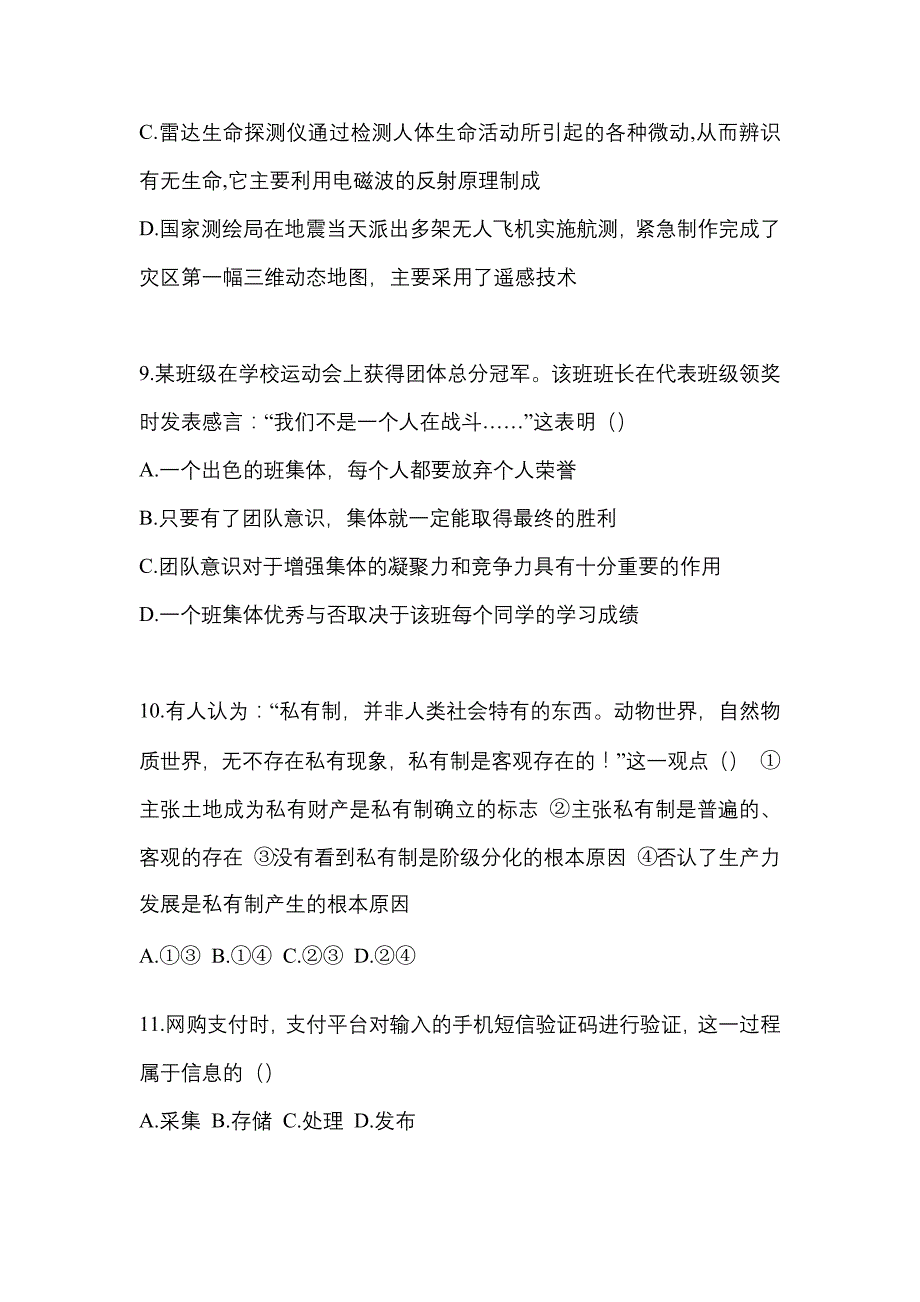 C.雷达生命探测仪通过检测人体生命活动所引起的各种微动,从而辨识有无生命,它主要利用电磁波的反射原理制成

D.国家测绘局在地震当天派出多架无人飞机实施航测，紧急制作完成了灾区第一幅三维动态地图，主要采用了遥感技术

9.某班级在学校运动会上获得团体总分冠军。该班班长在代表班级领奖时发表感言：“我们不是一个人在战斗……”这表明（）

A.一个出色的班集体，每个人都要放弃个人荣誉

B.只要有了团队意识，集体就一定能取得最终的胜利

C.团队意识对于增强集体的凝聚力和竞争力具有十分重要的作用

D.一个班集体优秀与否取决于该班每个同学的学习成绩

10.有人认为：“私有制，并非人类社会特有的东西。动物世界，自然物质世界，无不存在私有现象，私有制是客观存在的！”这一观点（） ①主张土地成为私有财产是私有制确立的标志 ②主张私有制是普遍的、客观的存在 ③没有看到私有制是阶级分化的根本原因 ④否认了生产力发展是私有制产生的根本原因

A.①③ B.①④ C.②③ D.②④

11.网购支付时，支付平台对输入的手机短信验证码进行验证，这一过程属于信息的（）

A.采集 B.存储 C.处理 D.发布